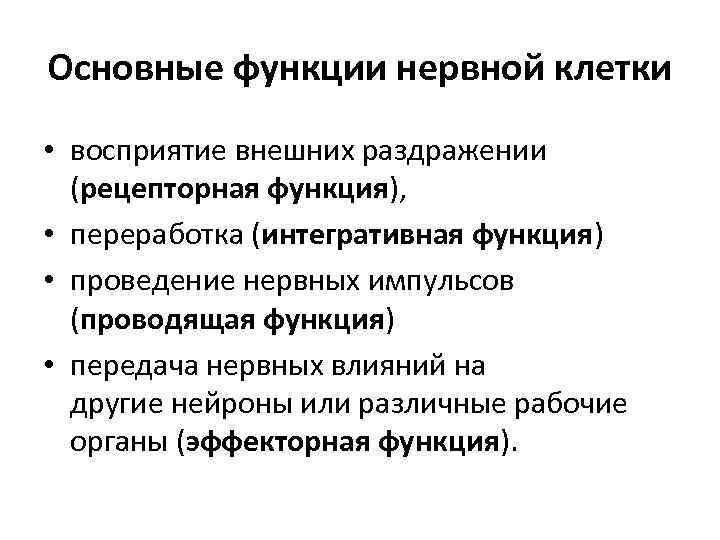 Основные функции нервной клетки

• восприятие внешних раздражении (рецепторная функция),
• переработка (интегративная функция)
• проведение нервных импульсов (проводящая функция)
• передача нервных влияний на другие нейроны или различные рабочие органы (эффекторная функция).